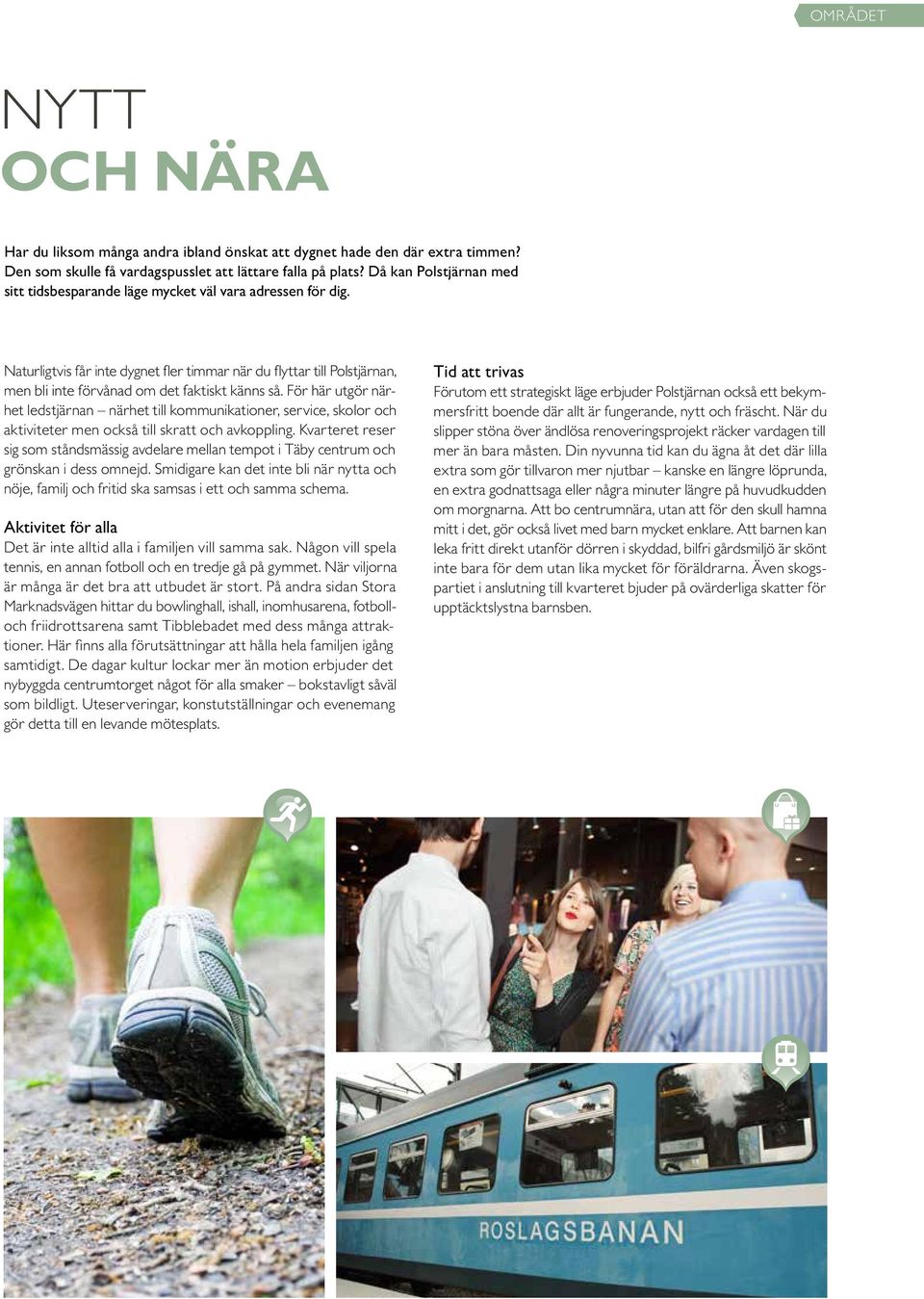 OMRÅDET

NYTT
OCH NÄRA

Har du liksom många andra ibland önskat att dygnet hade den där extra timmen? Den som skulle få vardagspusslet att lättare falla på plats? Då kan Polstjärnan med sitt tidsbesparande läge mycket väl vara adressen för dig.

Naturligtvis får inte dygnet fler timmar när du flyttar till Polstjärnan, men bli inte förvånad om det faktiskt känns så. För här utgör närhet ledstjärnan – närhet till kommunikationer, service, skolor och aktiviteter men också till skratt och avkoppling. Kvarteret reser sig som ståndsmässig avdelare mellan tempot i Täby centrum och grönskan i dess omnejd. Smidigare kan det inte bli när nytta och nöje, familj och fritid ska samsas i ett och samma schema.

Aktivitet för alla
Det är inte alltid alla i familjen vill samma sak. Någon vill spela tennis, en annan fotboll och en tredje gå på gymmet. När viljorna är många är det bra att utbudet är stort. På andra sidan Stora Marknadsvägen hittar du bowlinghall, ishall, inomhusarena, fotboll- och friidrottsarena samt Tibblebadet med dess många attraktioner. Här finns alla förutsättningar att hålla hela familjen igång samtidigt. De dagar kultur lockar mer än motion erbjuder det nybyggda centrumtorget något för alla smaker – bokstavligt såväl som bildligt. Uteserveringar, konstutställningar och evenemang gör detta till en levande mötesplats.

Tid att trivas
Förutom ett strategiskt läge erbjuder Polstjärnan också ett bekymmersfritt boende där allt är fungerande, nytt och fräscht. När du slipper stöna över ändlösa renoveringsprojekt räcker vardagen till mer än bara måsten. Din nyvunna tid kan du ägna åt det där lilla extra som gör tillvaron mer njutbar – kanske en längre löprunda, en extra godnattsaga eller några minuter längre på huvudkudden om morgnarna. Att bo centrumnära, utan att för den skull hamna mitt i det, gör också livet med barn mycket enklare. Att barnen kan leka fritt direkt utanför dörren i skyddad, bilfri gårdsmiljö är skönt inte bara för dem utan lika mycket för föräldrarna. Även skogspartiet i anslutning till kvarteret bjuder på ovärderliga skatter för upptäcktslystna barnsben.

ROSLAGSBANAN